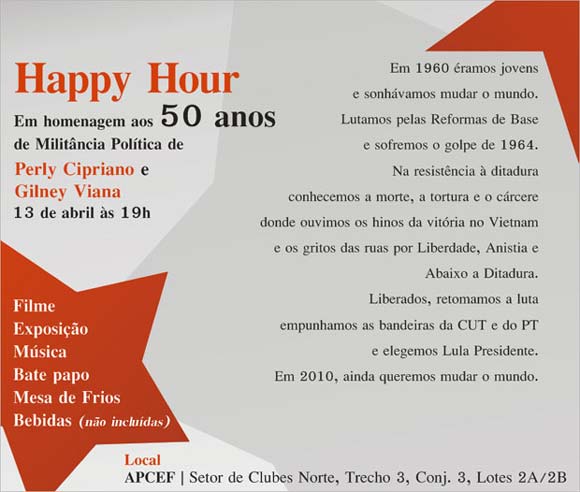 Happy Hour

Em homenagem aos 50 anos
de Militância Política de
Perly Cipriano e
Gilney Viana
13 de abril às 19h

Filme
Exposição
Música
Bate papo
Mesa de Frios
Bebidas (não incluídas)

Em 1960 éramos jovens
e sonhávamos mudar o mundo.
Lutamos pelas Reformas de Base
e sofremos o golpe de 1964.
Na resistência à ditadura
conhecemos a morte, a tortura e o cárcere
donde ouvimos os hinos da vitória no Vietnam
e os gritos das ruas por Liberdade, Anistia e
Abaixo a Ditadura.
Liberados, retomamos a luta
empunhamos as bandeiras da CUT e do PT
e elegemos Lula Presidente.
Em 2010, ainda queremos mudar o mundo.

Local
APCEF | Setor de Clubes Norte, Trecho 3, Conj. 3, Lotes 2A/2B